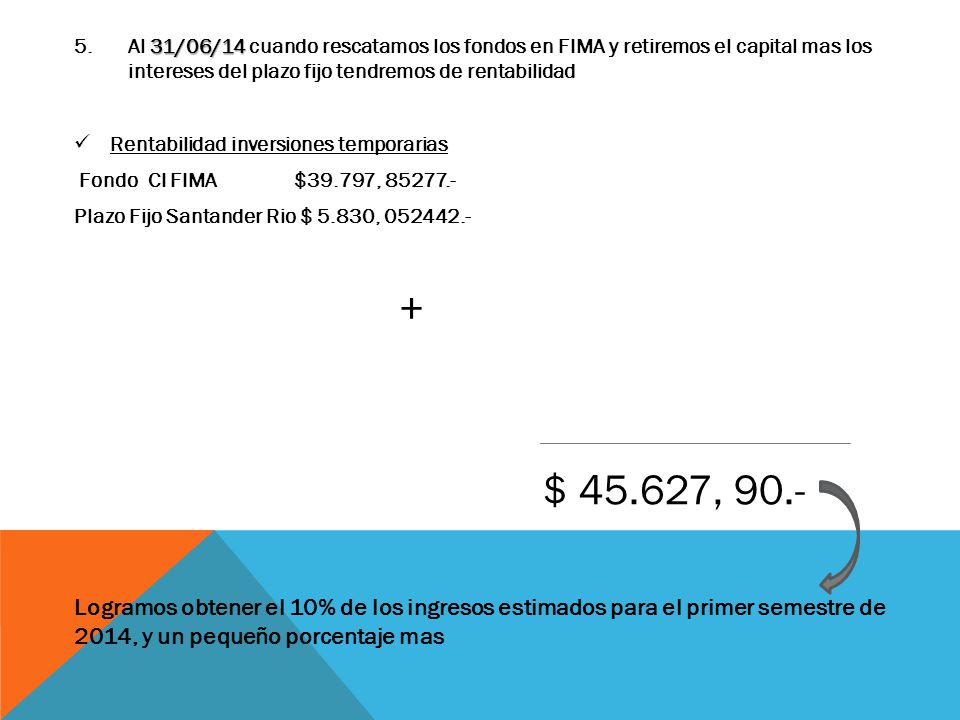 5. Al 31/06/14 cuando rescatamos los fondos en FIMA y retiremos el capital mas los intereses del plazo fijo tendremos de rentabilidad

✓ Rentabilidad inversiones temporarias

Fondo CI FIMA $39.797, 85277.-

Plazo Fijo Santander Rio $ 5.830, 052442.-

+

$ 45.627, 90.-

Logramos obtener el 10% de los ingresos estimados para el primer semestre de 2014, y un pequeño porcentaje mas